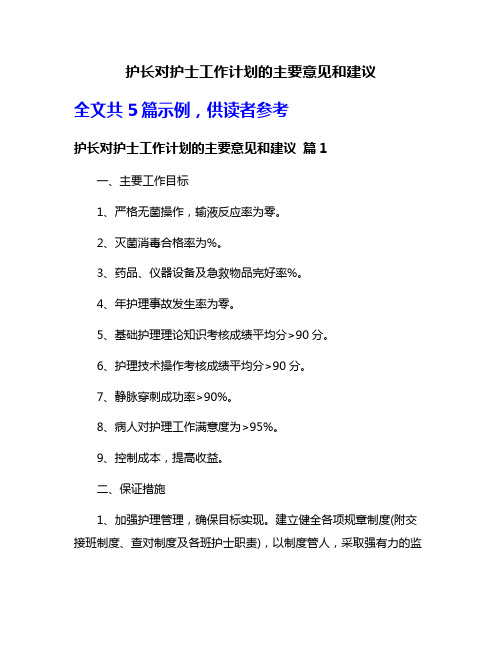 护长对护士工作计划的主要意见和建议

全文共 5 篇示例，供读者参考

护长对护士工作计划的主要意见和建议 篇 1

一、主要工作目标

1、严格无菌操作，输液反应率为零。

2、灭菌消毒合格率为%。

3、药品、仪器设备及急救物品完好率%。

4、年护理事故发生率为零。

5、基础护理理论知识考核成绩平均分>90 分。

6、护理技术操作考核成绩平均分>90 分。

7、静脉穿刺成功率>90%。

8、病人对护理工作满意度为>95%。

9、控制成本，提高收益。

二、保证措施

1、加强护理管理，确保目标实现。建立健全各项规章制度(附交接班制度、查对制度及各班护士职责)，以制度管人，采取强有力的监